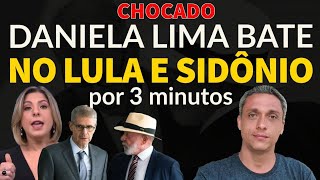 CHOCADO
DANIELA LIMA BATE
NO LULA E SIDÔNIO
por 3 minutos